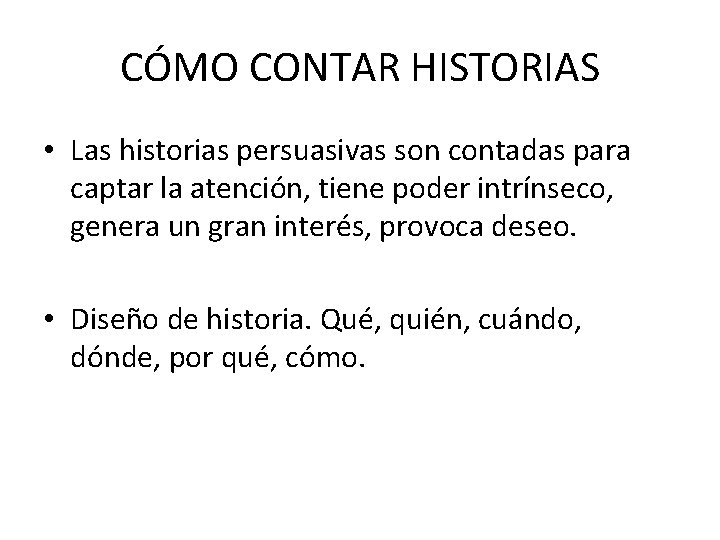 CÓMO CONTAR HISTORIAS

• Las historias persuasivas son contadas para captar la atención, tiene poder intrínseco, genera un gran interés, provoca deseo.

• Diseño de historia. Qué, quién, cuándo, dónde, por qué, cómo.